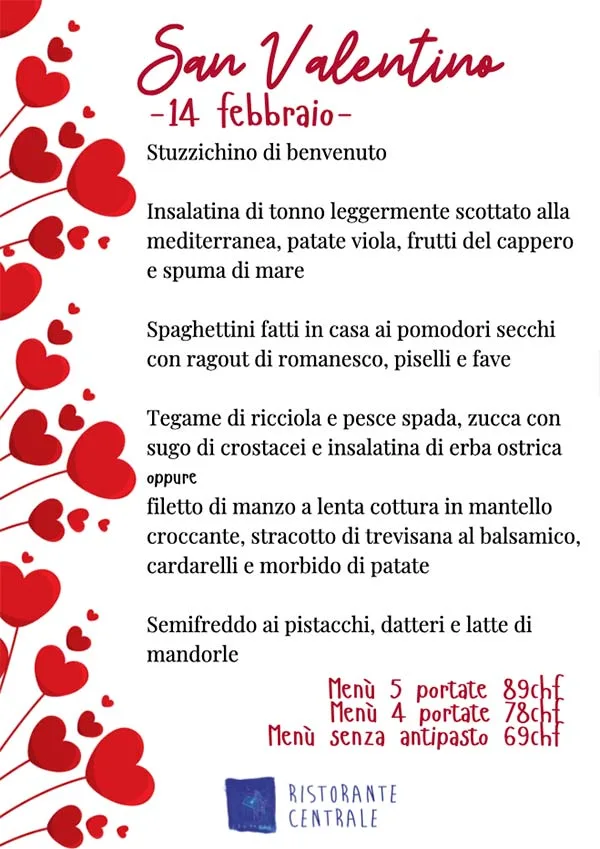 San Valentino
-14 febbraio-

Stuzzichino di benvenuto

Insalatina di tonno leggermente scottato alla mediterranea, patate viola, frutti del cappero e spuma di mare

Spaghettini fatti in casa ai pomodori secchi con ragout di romanesco, piselli e fave

Tegame di ricciola e pesce spada, zucca con sugo di crostacei e insalatina di erba ostrica
oppure
filetto di manzo a lenta cottura in mantello croccante, stracotto di trevisana al balsamico, cardarelli e morbido di patate

Semifreddo ai pistacchi, datteri e latte di mandorle

Menù 5 portate 89chf
Menù 4 portate 78chf
Menù senza antipasto 69chf

RISTORANTE
CENTRALE